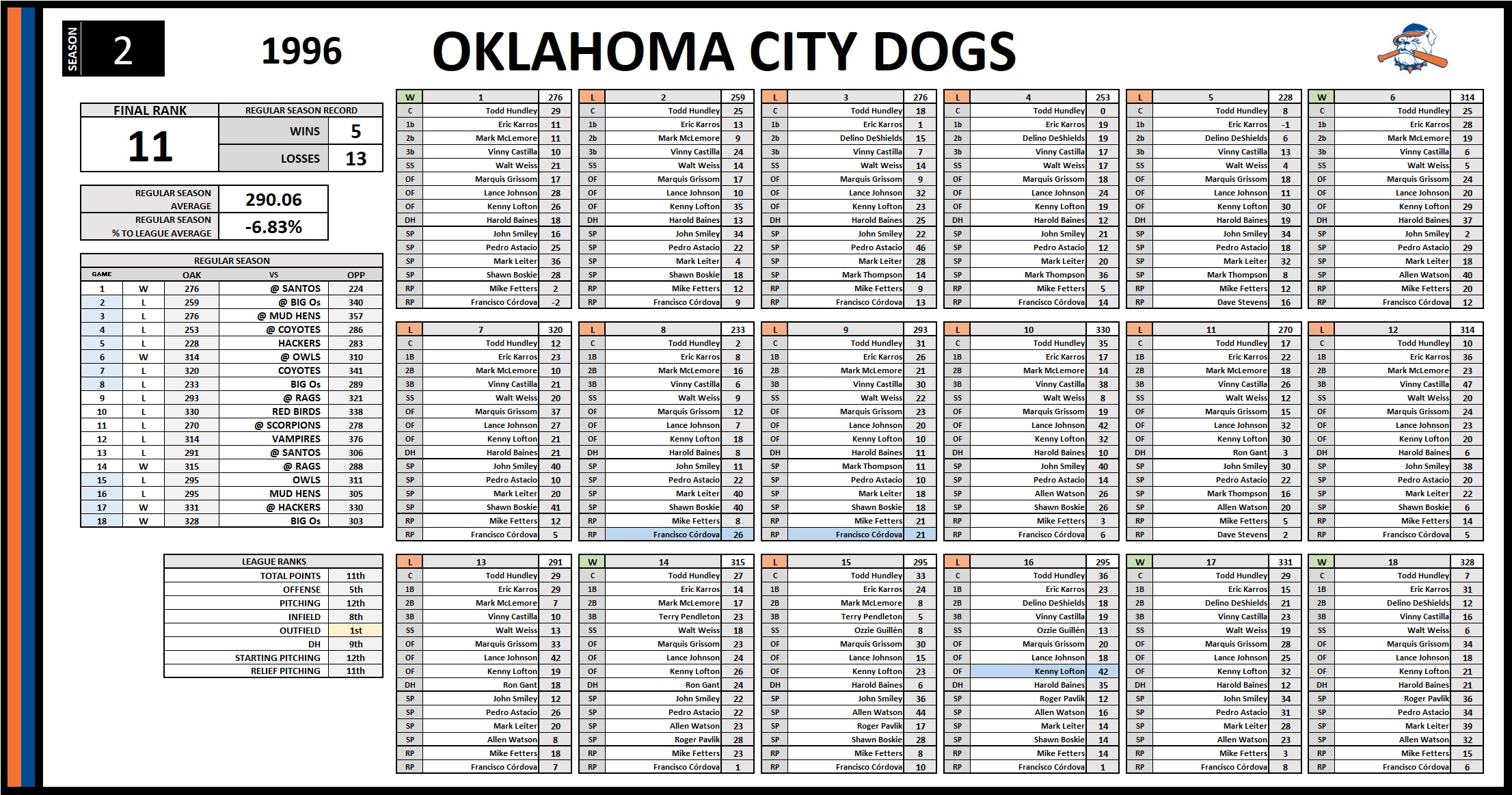 SEASON 2

1996

OKLAHOMA CITY DOGS

| FINAL RANK | REGULAR SEASON RECORD | |
|---|---|---|
| 11 | WINS | 5 |
| | LOSSES | 13 |

| REGULAR SEASON AVERAGE | 290.06 |
|---|---|
| REGULAR SEASON % TO LEAGUE AVERAGE | -6.83% |

REGULAR SEASON

| GAME | | OAK | VS | OPP |
|---|---|---|---|---|
| 1 | W | 276 | @ SANTOS | 224 |
| 2 | L | 259 | @ BIG Os | 340 |
| 3 | L | 276 | @ MUD HENS | 357 |
| 4 | L | 253 | @ COYOTES | 286 |
| 5 | L | 228 | HACKERS | 283 |
| 6 | W | 314 | @ OWLS | 310 |
| 7 | L | 320 | COYOTES | 341 |
| 8 | L | 233 | BIG Os | 289 |
| 9 | L | 293 | @ RAGS | 321 |
| 10 | L | 330 | RED BIRDS | 338 |
| 11 | L | 270 | @ SCORPIONS | 278 |
| 12 | L | 314 | VAMPIRES | 376 |
| 13 | L | 291 | @ SANTOS | 306 |
| 14 | W | 315 | @ RAGS | 288 |
| 15 | L | 295 | OWLS | 311 |
| 16 | L | 295 | MUD HENS | 305 |
| 17 | W | 331 | @ HACKERS | 330 |
| 18 | W | 328 | BIG Os | 303 |

| LEAGUE RANKS | |
|---|---|
| TOTAL POINTS | 11th |
| OFFENSE | 5th |
| PITCHING | 12th |
| INFIELD | 8th |
| OUTFIELD | 1st |
| DH | 9th |
| STARTING PITCHING | 12th |
| RELIEF PITCHING | 11th |

| W | 1 | 276 |
|---|---|---|
| C | Todd Hundley | 29 |
| 1b | Eric Karros | 11 |
| 2b | Mark McLemore | 11 |
| 3b | Vinny Castilla | 10 |
| SS | Walt Weiss | 21 |
| OF | Marquis Grissom | 17 |
| OF | Lance Johnson | 28 |
| OF | Kenny Lofton | 26 |
| DH | Harold Baines | 18 |
| SP | John Smiley | 16 |
| SP | Pedro Astacio | 25 |
| SP | Mark Leiter | 36 |
| SP | Shawn Boskie | 28 |
| RP | Mike Fetters | 2 |
| RP | Francisco Córdova | -2 |

| L | 2 | 259 |
|---|---|---|
| C | Todd Hundley | 25 |
| 1b | Eric Karros | 13 |
| 2b | Mark McLemore | 9 |
| 3b | Vinny Castilla | 24 |
| SS | Walt Weiss | 14 |
| OF | Marquis Grissom | 17 |
| OF | Lance Johnson | 10 |
| OF | Kenny Lofton | 35 |
| DH | Harold Baines | 13 |
| SP | John Smiley | 34 |
| SP | Pedro Astacio | 22 |
| SP | Mark Leiter | 4 |
| SP | Shawn Boskie | 18 |
| RP | Mike Fetters | 12 |
| RP | Francisco Córdova | 9 |

| L | 3 | 276 |
|---|---|---|
| C | Todd Hundley | 18 |
| 1b | Eric Karros | 1 |
| 2b | Delino DeShields | 15 |
| 3b | Vinny Castilla | 7 |
| SS | Walt Weiss | 14 |
| OF | Marquis Grissom | 9 |
| OF | Lance Johnson | 32 |
| OF | Kenny Lofton | 23 |
| DH | Harold Baines | 25 |
| SP | John Smiley | 22 |
| SP | Pedro Astacio | 46 |
| SP | Mark Leiter | 28 |
| SP | Mark Thompson | 14 |
| RP | Mike Fetters | 9 |
| RP | Francisco Córdova | 13 |

| L | 4 | 253 |
|---|---|---|
| C | Todd Hundley | 0 |
| 1b | Eric Karros | 19 |
| 2b | Delino DeShields | 19 |
| 3b | Vinny Castilla | 17 |
| SS | Walt Weiss | 17 |
| OF | Marquis Grissom | 18 |
| OF | Lance Johnson | 24 |
| OF | Kenny Lofton | 19 |
| DH | Harold Baines | 12 |
| SP | John Smiley | 21 |
| SP | Pedro Astacio | 12 |
| SP | Mark Leiter | 20 |
| SP | Mark Thompson | 36 |
| RP | Mike Fetters | 5 |
| RP | Francisco Córdova | 14 |

| L | 5 | 228 |
|---|---|---|
| C | Todd Hundley | 8 |
| 1b | Eric Karros | -1 |
| 2b | Delino DeShields | 6 |
| 3b | Vinny Castilla | 13 |
| SS | Walt Weiss | 4 |
| OF | Marquis Grissom | 18 |
| OF | Lance Johnson | 11 |
| OF | Kenny Lofton | 30 |
| DH | Harold Baines | 19 |
| SP | John Smiley | 34 |
| SP | Pedro Astacio | 18 |
| SP | Mark Leiter | 32 |
| SP | Mark Thompson | 8 |
| RP | Mike Fetters | 12 |
| RP | Dave Stevens | 16 |

| W | 6 | 314 |
|---|---|---|
| C | Todd Hundley | 25 |
| 1b | Eric Karros | 28 |
| 2b | Mark McLemore | 19 |
| 3b | Vinny Castilla | 6 |
| SS | Walt Weiss | 5 |
| OF | Marquis Grissom | 24 |
| OF | Lance Johnson | 20 |
| OF | Kenny Lofton | 29 |
| DH | Harold Baines | 37 |
| SP | John Smiley | 2 |
| SP | Pedro Astacio | 29 |
| SP | Mark Leiter | 18 |
| SP | Allen Watson | 40 |
| RP | Mike Fetters | 20 |
| RP | Francisco Córdova | 12 |

| L | 7 | 320 |
|---|---|---|
| C | Todd Hundley | 12 |
| 1B | Eric Karros | 23 |
| 2B | Mark McLemore | 10 |
| 3B | Vinny Castilla | 21 |
| SS | Walt Weiss | 20 |
| OF | Marquis Grissom | 37 |
| OF | Lance Johnson | 27 |
| OF | Kenny Lofton | 21 |
| DH | Harold Baines | 21 |
| SP | John Smiley | 40 |
| SP | Pedro Astacio | 10 |
| SP | Mark Leiter | 20 |
| SP | Shawn Boskie | 41 |
| RP | Mike Fetters | 12 |
| RP | Francisco Córdova | 5 |

| L | 8 | 233 |
|---|---|---|
| C | Todd Hundley | 2 |
| 1B | Eric Karros | 8 |
| 2B | Mark McLemore | 16 |
| 3B | Vinny Castilla | 6 |
| SS | Walt Weiss | 9 |
| OF | Marquis Grissom | 12 |
| OF | Lance Johnson | 7 |
| OF | Kenny Lofton | 18 |
| DH | Harold Baines | 8 |
| SP | John Smiley | 11 |
| SP | Pedro Astacio | 22 |
| SP | Mark Leiter | 40 |
| SP | Shawn Boskie | 40 |
| RP | Mike Fetters | 8 |
| RP | Francisco Córdova | 26 |

| L | 9 | 293 |
|---|---|---|
| C | Todd Hundley | 31 |
| 1B | Eric Karros | 26 |
| 2B | Mark McLemore | 21 |
| 3B | Vinny Castilla | 30 |
| SS | Walt Weiss | 22 |
| OF | Marquis Grissom | 23 |
| OF | Lance Johnson | 20 |
| OF | Kenny Lofton | 10 |
| DH | Harold Baines | 11 |
| SP | Mark Thompson | 11 |
| SP | Pedro Astacio | 10 |
| SP | Mark Leiter | 18 |
| SP | Shawn Boskie | 18 |
| RP | Mike Fetters | 21 |
| RP | Francisco Córdova | 21 |

| L | 10 | 330 |
|---|---|---|
| C | Todd Hundley | 35 |
| 1B | Eric Karros | 17 |
| 2B | Mark McLemore | 14 |
| 3B | Vinny Castilla | 38 |
| SS | Walt Weiss | 8 |
| OF | Marquis Grissom | 19 |
| OF | Lance Johnson | 42 |
| OF | Kenny Lofton | 32 |
| DH | Harold Baines | 10 |
| SP | John Smiley | 40 |
| SP | Pedro Astacio | 14 |
| SP | Allen Watson | 26 |
| SP | Shawn Boskie | 26 |
| RP | Mike Fetters | 3 |
| RP | Francisco Córdova | 6 |

| L | 11 | 270 |
|---|---|---|
| C | Todd Hundley | 17 |
| 1B | Eric Karros | 22 |
| 2B | Mark McLemore | 18 |
| 3B | Vinny Castilla | 26 |
| SS | Walt Weiss | 12 |
| OF | Marquis Grissom | 15 |
| OF | Lance Johnson | 32 |
| OF | Kenny Lofton | 30 |
| DH | Ron Gant | 3 |
| SP | John Smiley | 30 |
| SP | Pedro Astacio | 22 |
| SP | Mark Thompson | 16 |
| SP | Allen Watson | 20 |
| RP | Mike Fetters | 5 |
| RP | Dave Stevens | 2 |

| L | 12 | 314 |
|---|---|---|
| C | Todd Hundley | 10 |
| 1B | Eric Karros | 36 |
| 2B | Mark McLemore | 23 |
| 3B | Vinny Castilla | 47 |
| SS | Walt Weiss | 20 |
| OF | Marquis Grissom | 24 |
| OF | Lance Johnson | 23 |
| OF | Kenny Lofton | 20 |
| DH | Harold Baines | 6 |
| SP | John Smiley | 38 |
| SP | Pedro Astacio | 20 |
| SP | Mark Leiter | 22 |
| SP | Shawn Boskie | 6 |
| RP | Mike Fetters | 14 |
| RP | Francisco Córdova | 5 |

| L | 13 | 291 |
|---|---|---|
| C | Todd Hundley | 29 |
| 1B | Eric Karros | 29 |
| 2B | Mark McLemore | 7 |
| 3B | Vinny Castilla | 10 |
| SS | Walt Weiss | 13 |
| OF | Marquis Grissom | 33 |
| OF | Lance Johnson | 42 |
| OF | Kenny Lofton | 19 |
| DH | Ron Gant | 18 |
| SP | John Smiley | 12 |
| SP | Pedro Astacio | 26 |
| SP | Mark Leiter | 20 |
| SP | Allen Watson | 8 |
| RP | Mike Fetters | 18 |
| RP | Francisco Córdova | 7 |

| W | 14 | 315 |
|---|---|---|
| C | Todd Hundley | 27 |
| 1B | Eric Karros | 14 |
| 2B | Mark McLemore | 17 |
| 3B | Terry Pendleton | 23 |
| SS | Walt Weiss | 18 |
| OF | Marquis Grissom | 23 |
| OF | Lance Johnson | 24 |
| OF | Kenny Lofton | 26 |
| DH | Ron Gant | 24 |
| SP | John Smiley | 22 |
| SP | Pedro Astacio | 22 |
| SP | Allen Watson | 23 |
| SP | Roger Pavlik | 28 |
| RP | Mike Fetters | 23 |
| RP | Francisco Córdova | 1 |

| L | 15 | 295 |
|---|---|---|
| C | Todd Hundley | 33 |
| 1B | Eric Karros | 24 |
| 2B | Mark McLemore | 8 |
| 3B | Terry Pendleton | 5 |
| SS | Ozzie Guillén | 8 |
| OF | Marquis Grissom | 30 |
| OF | Lance Johnson | 15 |
| OF | Kenny Lofton | 23 |
| DH | Harold Baines | 6 |
| SP | John Smiley | 36 |
| SP | Allen Watson | 44 |
| SP | Roger Pavlik | 17 |
| SP | Shawn Boskie | 28 |
| RP | Mike Fetters | 8 |
| RP | Francisco Córdova | 10 |

| L | 16 | 295 |
|---|---|---|
| C | Todd Hundley | 36 |
| 1B | Eric Karros | 23 |
| 2B | Delino DeShields | 18 |
| 3B | Vinny Castilla | 19 |
| SS | Ozzie Guillén | 13 |
| OF | Marquis Grissom | 20 |
| OF | Lance Johnson | 18 |
| OF | Kenny Lofton | 42 |
| DH | Harold Baines | 35 |
| SP | Roger Pavlik | 12 |
| SP | Allen Watson | 16 |
| SP | Mark Leiter | 14 |
| SP | Shawn Boskie | 14 |
| RP | Mike Fetters | 14 |
| RP | Francisco Córdova | 1 |

| W | 17 | 331 |
|---|---|---|
| C | Todd Hundley | 29 |
| 1B | Eric Karros | 15 |
| 2B | Delino DeShields | 21 |
| 3B | Vinny Castilla | 23 |
| SS | Walt Weiss | 19 |
| OF | Marquis Grissom | 28 |
| OF | Lance Johnson | 25 |
| OF | Kenny Lofton | 32 |
| DH | Harold Baines | 12 |
| SP | John Smiley | 34 |
| SP | Pedro Astacio | 31 |
| SP | Mark Leiter | 28 |
| SP | Allen Watson | 23 |
| RP | Mike Fetters | 3 |
| RP | Francisco Córdova | 8 |

| W | 18 | 328 |
|---|---|---|
| C | Todd Hundley | 7 |
| 1B | Eric Karros | 31 |
| 2B | Delino DeShields | 12 |
| 3B | Vinny Castilla | 16 |
| SS | Walt Weiss | 6 |
| OF | Marquis Grissom | 34 |
| OF | Lance Johnson | 18 |
| OF | Kenny Lofton | 21 |
| DH | Harold Baines | 21 |
| SP | Roger Pavlik | 36 |
| SP | Pedro Astacio | 34 |
| SP | Mark Leiter | 39 |
| SP | Allen Watson | 32 |
| RP | Mike Fetters | 15 |
| RP | Francisco Córdova | 6 |